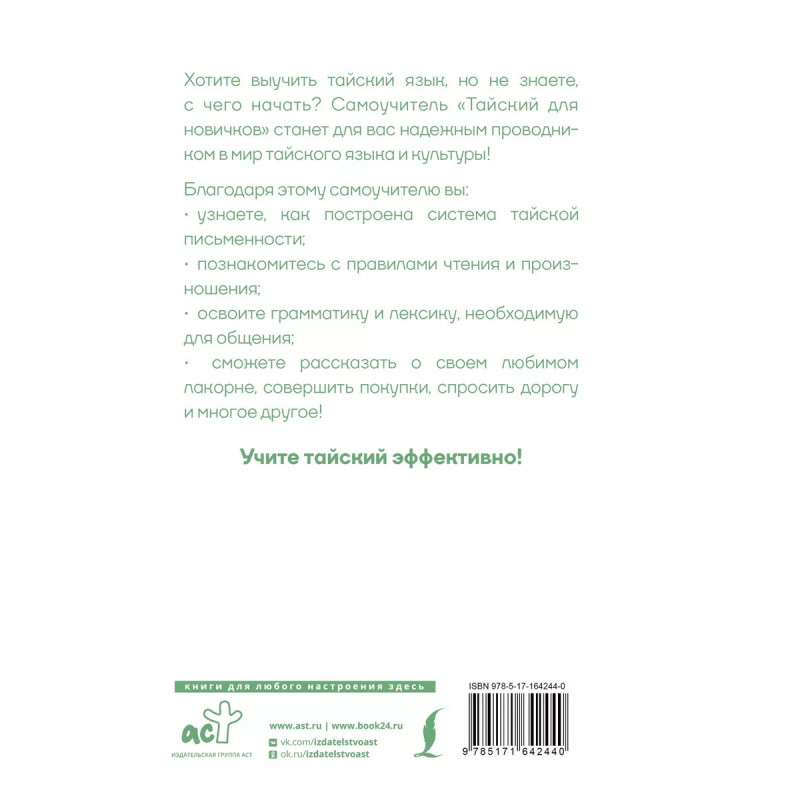 Хотите выучить тайский язык, но не знаете, с чего начать? Самоучитель «Тайский для новичков» станет для вас надежным проводником в мир тайского языка и культуры!

Благодаря этому самоучителю вы:
· узнаете, как построена система тайской письменности;
· познакомитесь с правилами чтения и произношения;
· освоите грамматику и лексику, необходимую для общения;
· сможете рассказать о своем любимом лакорне, совершить покупки, спросить дорогу и многое другое!

Учите тайский эффективно!

книги для любого настроения здесь

аст
ИЗДАТЕЛЬСКАЯ ГРУППА АСТ

www.ast.ru | www.book24.ru
vk.com/izdatelstvoast
ok.ru/izdatelstvoast

ISBN 978-5-17-164244-0

9 785171 642440